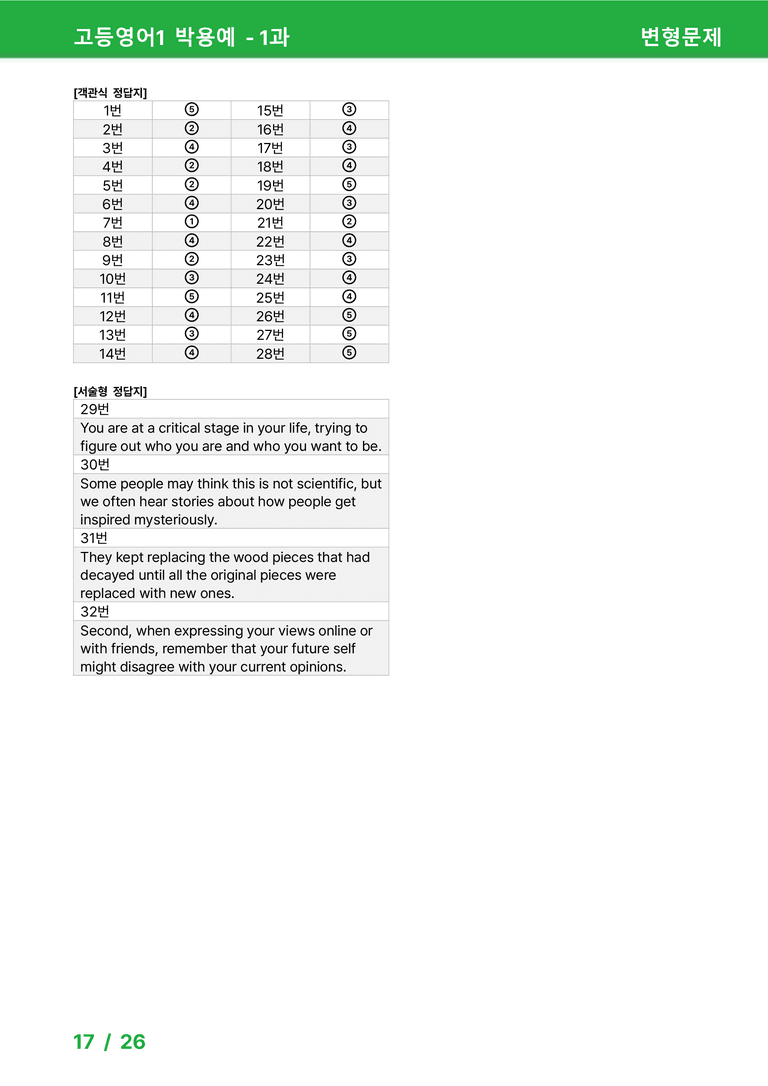 고등영어1 박용예 - 1과

변형문제

[객관식 정답지]

| 1번 | ⑤ | 15번 | ③ |
|---|---|---|---|
| 2번 | ② | 16번 | ④ |
| 3번 | ④ | 17번 | ③ |
| 4번 | ② | 18번 | ④ |
| 5번 | ② | 19번 | ⑤ |
| 6번 | ④ | 20번 | ③ |
| 7번 | ① | 21번 | ② |
| 8번 | ④ | 22번 | ④ |
| 9번 | ② | 23번 | ③ |
| 10번 | ③ | 24번 | ④ |
| 11번 | ⑤ | 25번 | ④ |
| 12번 | ④ | 26번 | ⑤ |
| 13번 | ③ | 27번 | ⑤ |
| 14번 | ④ | 28번 | ⑤ |

[서술형 정답지]

29번

You are at a critical stage in your life, trying to figure out who you are and who you want to be.

30번

Some people may think this is not scientific, but we often hear stories about how people get inspired mysteriously.

31번

They kept replacing the wood pieces that had decayed until all the original pieces were replaced with new ones.

32번

Second, when expressing your views online or with friends, remember that your future self might disagree with your current opinions.

17 / 26